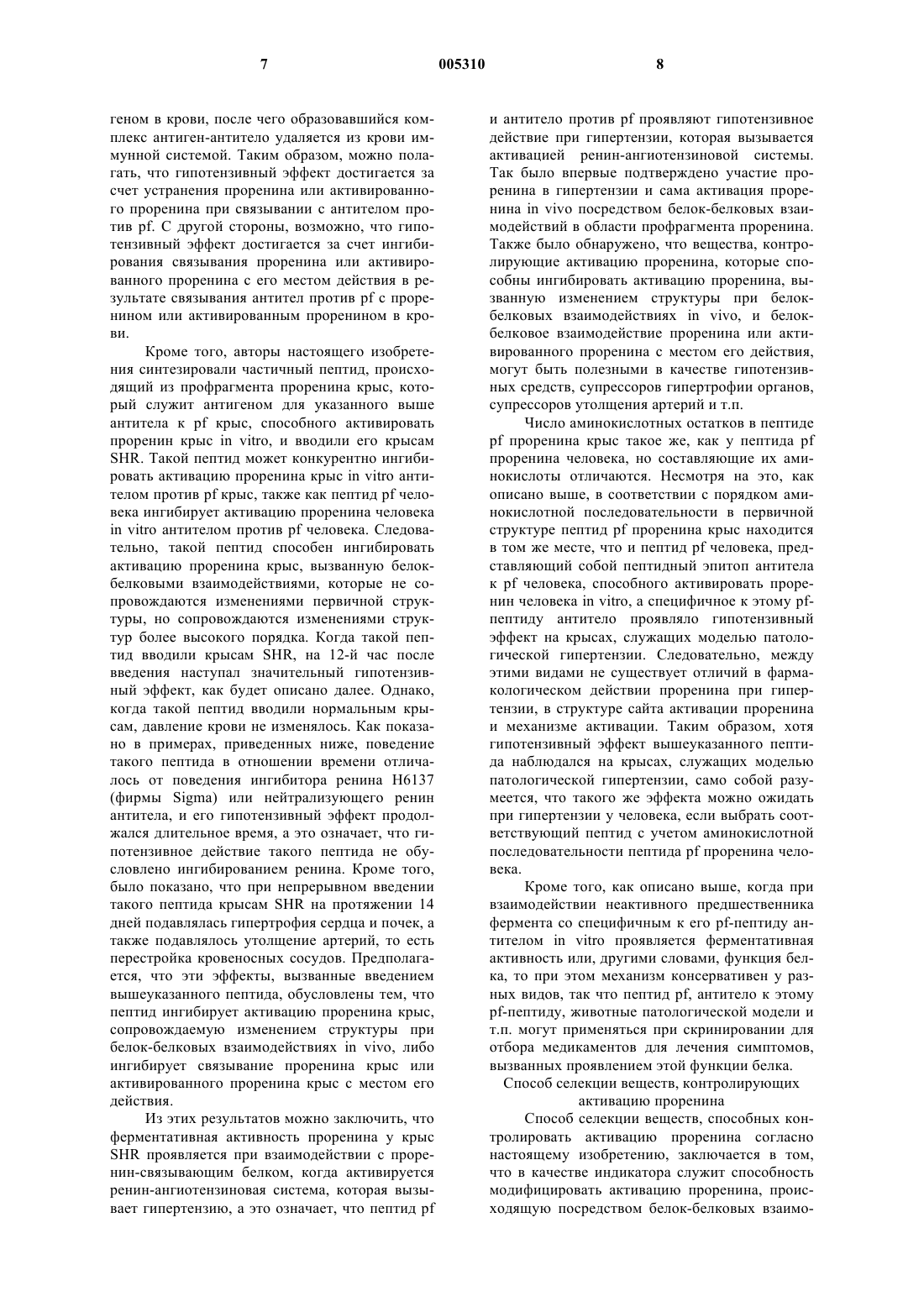 7 005310 8

геном в крови, после чего образовавшийся комплекс антиген-антитело удаляется из крови иммунной системой. Таким образом, можно полагать, что гипотензивный эффект достигается за счет устранения проренина или активированного проренина при связывании с антителом против pf. С другой стороны, возможно, что гипотензивный эффект достигается за счет ингибирования связывания проренина или активированного проренина с его местом действия в результате связывания антител против pf с проренином или активированным проренином в крови.

Кроме того, авторы настоящего изобретения синтезировали частичный пептид, происходящий из профрагмента проренина крыс, который служит антигеном для указанного выше антитела к pf крыс, способного активировать проренин крыс in vitro, и вводили его крысам SHR. Такой пептид может конкурентно ингибировать активацию проренина крыс in vitro антителом против pf крыс, также как пептид pf человека ингибирует активацию проренина человека in vitro антителом против pf человека. Следовательно, такой пептид способен ингибировать активацию проренина крыс, вызванную белок-белковыми взаимодействиями, которые не сопровождаются изменениями первичной структуры, но сопровождаются изменениями структур более высокого порядка. Когда такой пептид вводили крысам SHR, на 12-й час после введения наступал значительный гипотензивный эффект, как будет описано далее. Однако, когда такой пептид вводили нормальным крысам, давление крови не изменялось. Как показано в примерах, приведенных ниже, поведение такого пептида в отношении времени отличалось от поведения ингибитора ренина H6137 (фирмы Sigma) или нейтрализующего ренин антитела, и его гипотензивный эффект продолжался длительное время, а это означает, что гипотензивное действие такого пептида не обусловлено ингибированием ренина. Кроме того, было показано, что при непрерывном введении такого пептида крысам SHR на протяжении 14 дней подавлялась гипертрофия сердца и почек, а также подавлялось утолщение артерий, то есть перестройка кровеносных сосудов. Предполагается, что эти эффекты, вызванные введением вышеуказанного пептида, обусловлены тем, что пептид ингибирует активацию проренина крыс, сопровождаемую изменением структуры при белок-белковых взаимодействиях in vivo, либо ингибирует связывание проренина крыс или активированного проренина крыс с местом его действия.

Из этих результатов можно заключить, что ферментативная активность проренина у крыс SHR проявляется при взаимодействии с проренин-связывающим белком, когда активируется ренин-ангиотензиновая система, которая вызывает гипертензию, а это означает, что пептид pf и антитело против pf проявляют гипотензивное действие при гипертензии, которая вызывается активацией ренин-ангиотензиновой системы. Так было впервые подтверждено участие проренина в гипертензии и сама активация проренина in vivo посредством белок-белковых взаимодействий в области профрагмента проренина. Также было обнаружено, что вещества, контролирующие активацию проренина, которые способны ингибировать активацию проренина, вызванную изменением структуры при белок-белковых взаимодействиях in vivo, и белок-белковое взаимодействие проренина или активированного проренина с местом его действия, могут быть полезными в качестве гипотензивных средств, супрессоров гипертрофии органов, супрессоров утолщения артерий и т.п.

Число аминокислотных остатков в пептиде pf проренина крыс такое же, как у пептида pf проренина человека, но составляющие их аминокислоты отличаются. Несмотря на это, как описано выше, в соответствии с порядком аминокислотной последовательности в первичной структуре пептид pf проренина крыс находится в том же месте, что и пептид pf человека, представляющий собой пептидный эпитоп антитела к pf человека, способного активировать проренин человека in vitro, а специфичное к этому pf-пептиду антитело проявляло гипотензивный эффект на крысах, служащих моделью патологической гипертензии. Следовательно, между этими видами не существует отличий в фармакологическом действии проренина при гипертензии, в структуре сайта активации проренина и механизме активации. Таким образом, хотя гипотензивный эффект вышеуказанного пептида наблюдался на крысах, служащих моделью патологической гипертензии, само собой разумеется, что такого же эффекта можно ожидать при гипертензии у человека, если выбрать соответствующий пептид с учетом аминокислотной последовательности пептида pf проренина человека.

Кроме того, как описано выше, когда при взаимодействии неактивного предшественника фермента со специфичным к его pf-пептиду антителом in vitro проявляется ферментативная активность или, другими словами, функция белка, то при этом механизм консервативен у разных видов, так что пептид pf, антитело к этому pf-пептиду, животные патологической модели и т.п. могут применяться при скринировании для отбора медикаментов для лечения симптомов, вызванных проявлением этой функции белка.

Способ селекции веществ, контролирующих активацию проренина

Способ селекции веществ, способных контролировать активацию проренина согласно настоящему изобретению, заключается в том, что в качестве индикатора служит способность модифицировать активацию проренина, происходящую посредством белок-белковых взаимо-